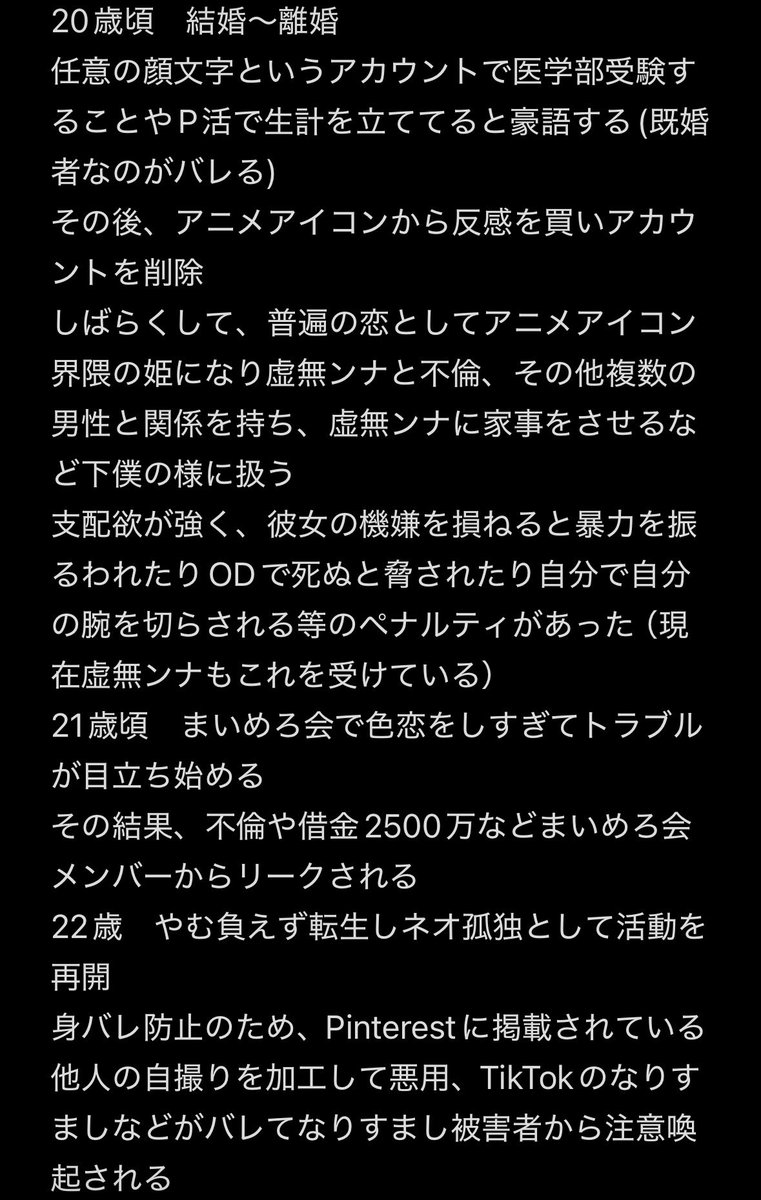 20歳頃　結婚〜離婚
任意の顔文字というアカウントで医学部受験することやP活で生計を立ててると豪語する (既婚者なのがバレる)
その後、アニメアイコンから反感を買いアカウントを削除
しばらくして、普遍の恋としてアニメアイコン界隈の姫になり虚無ンナと不倫、その他複数の男性と関係を持ち、虚無ンナに家事をさせるなど下僕の様に扱う
支配欲が強く、彼女の機嫌を損ねると暴力を振るわれたりODで死ぬと脅されたり自分で自分の腕を切らされる等のペナルティがあった（現在虚無ンナもこれを受けている）
21歳頃　まいめろ会で色恋をしすぎてトラブルが目立ち始める
その結果、不倫や借金2500万などまいめろ会メンバーからリークされる
22歳　やむ負えず転生しネオ孤独として活動を再開
身バレ防止のため、Pinterestに掲載されている他人の自撮りを加工して悪用、TikTokのなりすましなどがバレてなりすまし被害者から注意喚起される